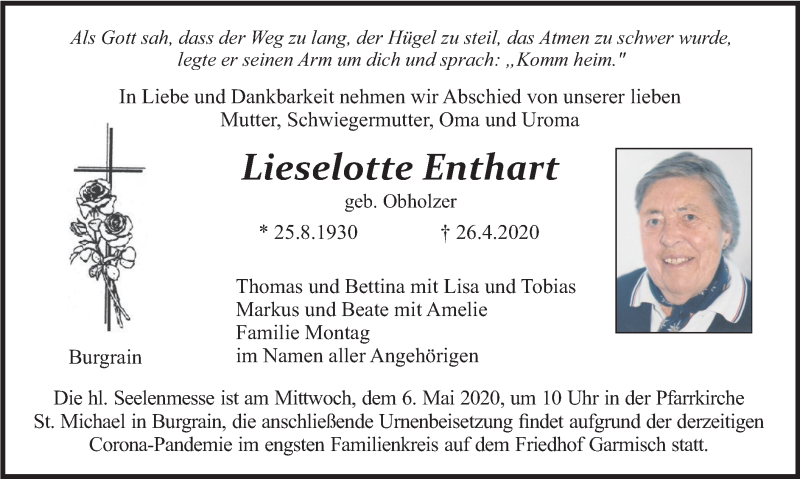 Als Gott sah, dass der Weg zu lang, der Hügel zu steil, das Atmen zu schwer wurde, legte er seinen Arm um dich und sprach: „Komm heim."

In Liebe und Dankbarkeit nehmen wir Abschied von unserer lieben Mutter, Schwiegermutter, Oma und Uroma

Lieselotte Enthart

geb. Obholzer

* 25.8.1930 † 26.4.2020

Thomas und Bettina mit Lisa und Tobias
Markus und Beate mit Amelie
Familie Montag
im Namen aller Angehörigen

Burgrain

Die hl. Seelenmesse ist am Mittwoch, dem 6. Mai 2020, um 10 Uhr in der Pfarrkirche St. Michael in Burgrain, die anschließende Urnenbeisetzung findet aufgrund der derzeitigen Corona-Pandemie im engsten Familienkreis auf dem Friedhof Garmisch statt.